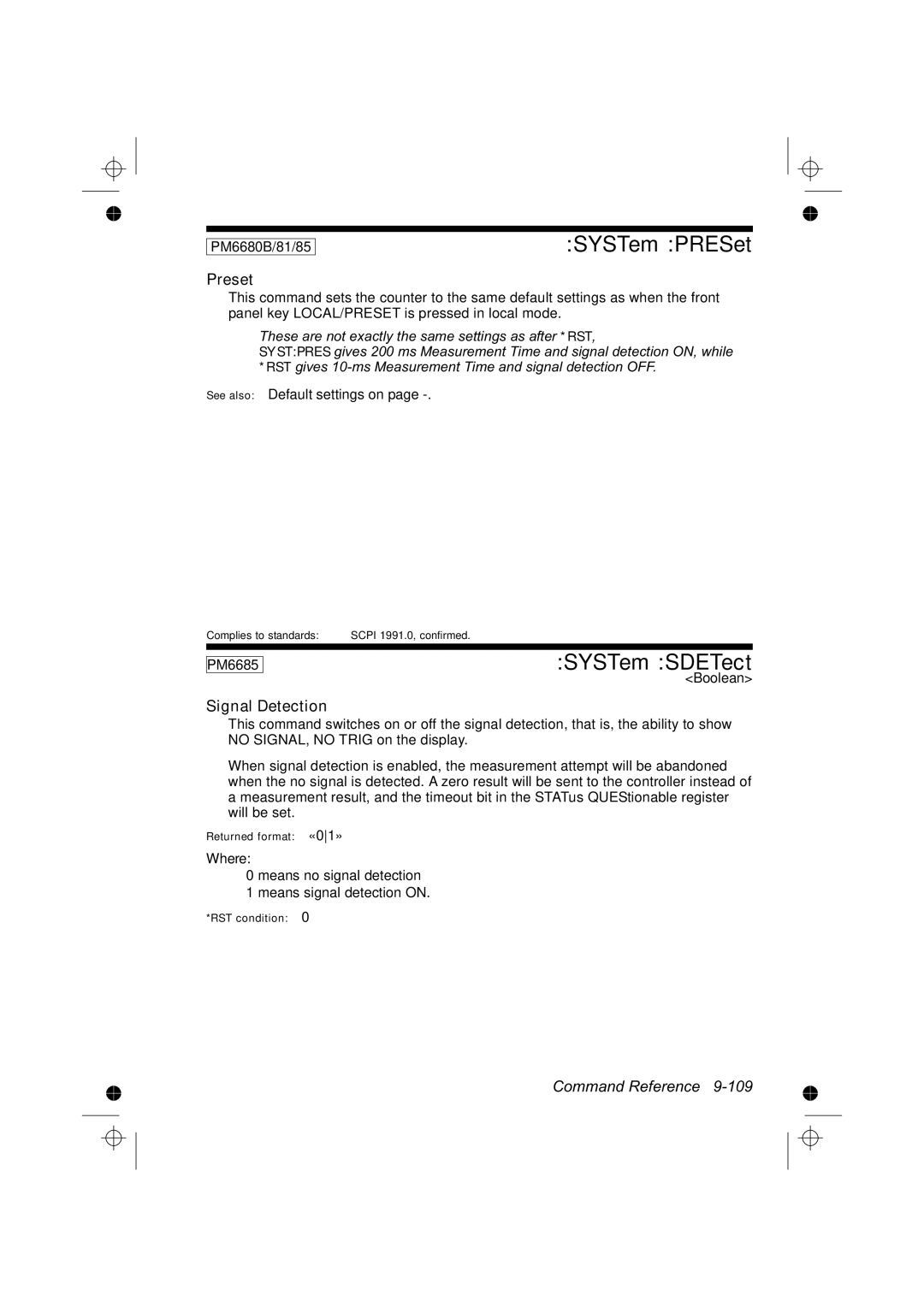 PM6680B/81/85

:SYSTem :PRESet

Preset

This command sets the counter to the same default settings as when the front panel key LOCAL/PRESET is pressed in local mode.

These are not exactly the same settings as after *RST,
SYST:PRES gives 200 ms Measurement Time and signal detection ON, while *RST gives 10-ms Measurement Time and signal detection OFF.

See also: Default settings on page -.

Complies to standards: SCPI 1991.0, confirmed.

PM6685

:SYSTem :SDETect

<Boolean>

Signal Detection

This command switches on or off the signal detection, that is, the ability to show NO SIGNAL, NO TRIG on the display.

When signal detection is enabled, the measurement attempt will be abandoned when the no signal is detected. A zero result will be sent to the controller instead of a measurement result, and the timeout bit in the STATus QUEStionable register will be set.

Returned format: «0|1»

Where:
0 means no signal detection
1 means signal detection ON.

*RST condition: 0

Command Reference 9-109